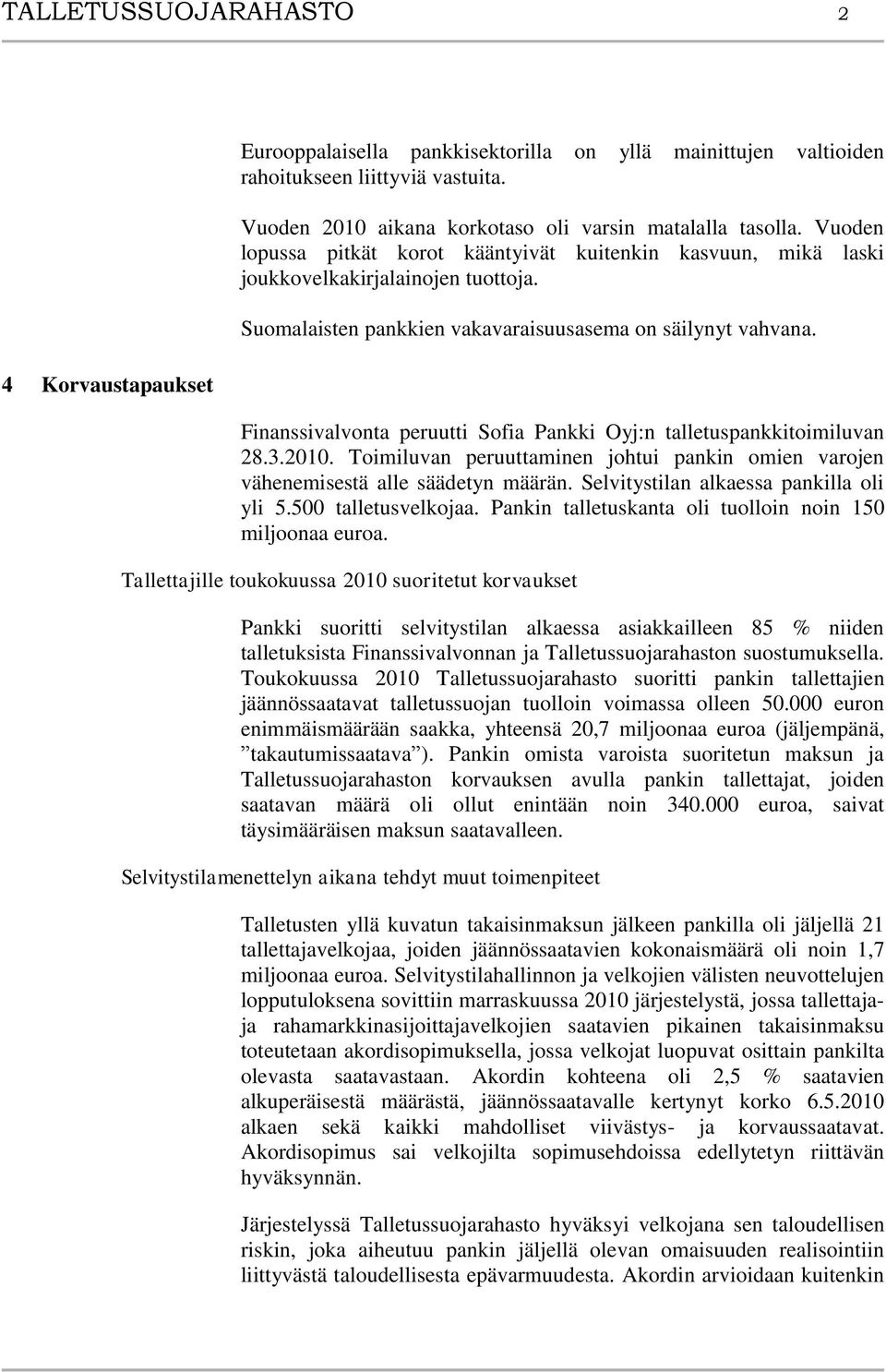 TALLETUSSUOJARAHASTO 2

Eurooppalaisella pankkisektorilla on yllä mainittujen valtioiden rahoitukseen liittyviä vastuita.

Vuoden 2010 aikana korkotaso oli varsin matalalla tasolla. Vuoden lopussa pitkät korot kääntyivät kuitenkin kasvuun, mikä laski joukkovelkakirjalainojen tuottoja.

Suomalaisten pankkien vakavaraisuusasema on säilynyt vahvana.

4 Korvaustapaukset

Finanssivalvonta peruutti Sofia Pankki Oyj:n talletuspankkitoimiluvan 28.3.2010. Toimiluvan peruuttaminen johtui pankin omien varojen vähenemisestä alle säädetyn määrän. Selvitystilan alkaessa pankilla oli yli 5.500 talletusvelkojaa. Pankin talletuskanta oli tuolloin noin 150 miljoonaa euroa.

Tallettajille toukokuussa 2010 suoritetut korvaukset

Pankki suoritti selvitystilan alkaessa asiakkailleen 85 % niiden talletuksista Finanssivalvonnan ja Talletussuojarahaston suostumuksella. Toukokuussa 2010 Talletussuojarahasto suoritti pankin tallettajien jäännössaatavat talletussuojan tuolloin voimassa olleen 50.000 euron enimmäismäärään saakka, yhteensä 20,7 miljoonaa euroa (jäljempänä, ”takautumissaatava”). Pankin omista varoista suoritetun maksun ja Talletussuojarahaston korvauksen avulla pankin tallettajat, joiden saatavan määrä oli ollut enintään noin 340.000 euroa, saivat täysimääräisen maksun saatavalleen.

Selvitystilamenettelyn aikana tehdyt muut toimenpiteet

Talletusten yllä kuvatun takaisinmaksun jälkeen pankilla oli jäljellä 21 tallettajavelkojaa, joiden jäännössaatavien kokonaismäärä oli noin 1,7 miljoonaa euroa. Selvitystilahallinnon ja velkojien välisten neuvottelujen lopputuloksena sovittiin marraskuussa 2010 järjestelystä, jossa tallettaja- ja rahamarkkinasijoittajavelkojien saatavien pikainen takaisinmaksu toteutetaan akordisopimuksella, jossa velkojat luopuvat osittain pankilta olevasta saatavastaan. Akordin kohteena oli 2,5 % saatavien alkuperäisestä määrästä, jäännössaatavalle kertynyt korko 6.5.2010 alkaen sekä kaikki mahdolliset viivästys- ja korvaussaatavat. Akordisopimus sai velkojilta sopimusehdoissa edellytetyn riittävän hyväksynnän.

Järjestelyssä Talletussuojarahasto hyväksyi velkojana sen taloudellisen riskin, joka aiheutuu pankin jäljellä olevan omaisuuden realisointiin liittyvästä taloudellisesta epävarmuudesta. Akordin arvioidaan kuitenkin